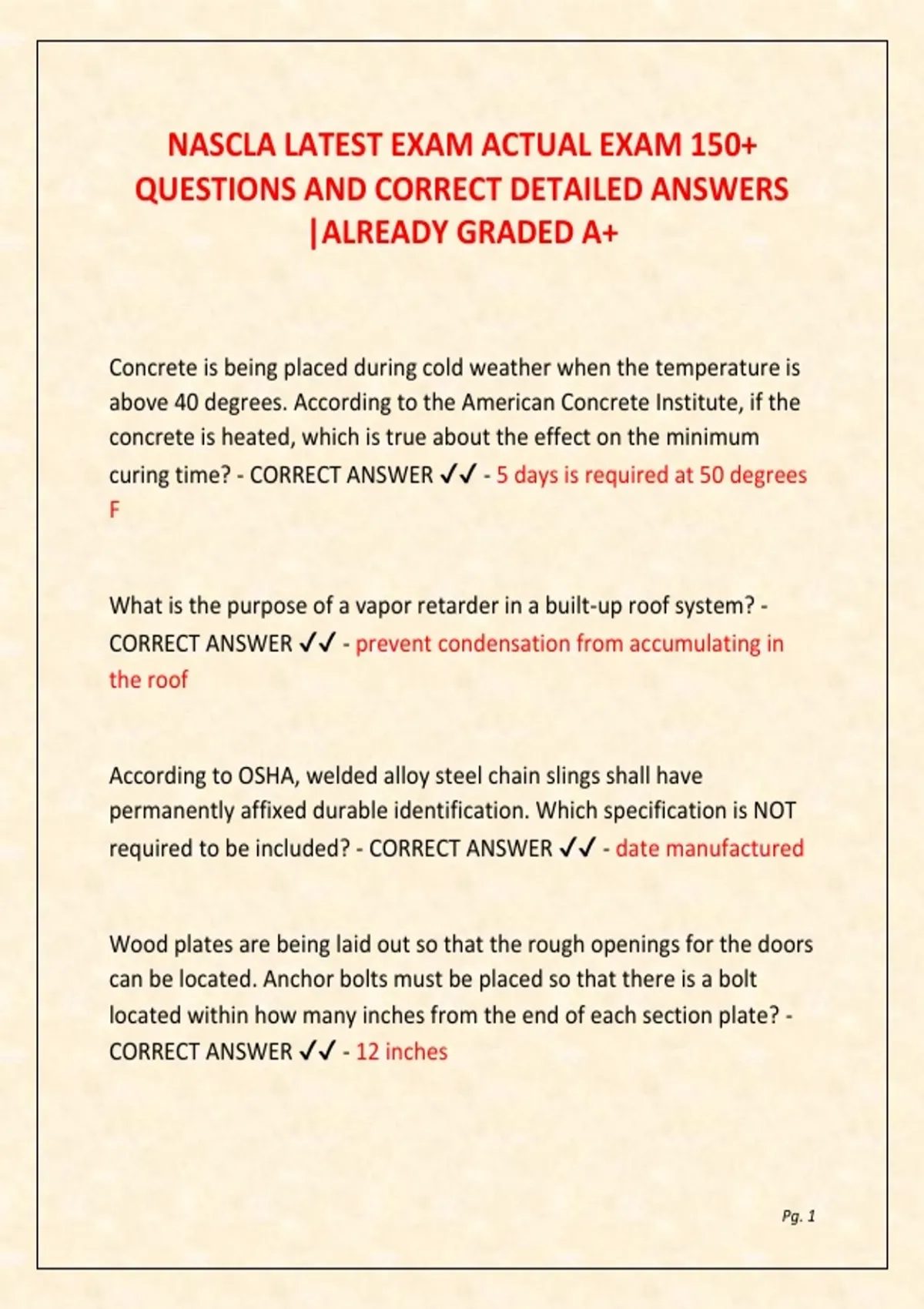 NASCLA LATEST EXAM ACTUAL EXAM 150+ QUESTIONS AND CORRECT DETAILED ANSWERS |ALREADY GRADED A+

Concrete is being placed during cold weather when the temperature is above 40 degrees. According to the American Concrete Institute, if the concrete is heated, which is true about the effect on the minimum curing time? - CORRECT ANSWER ✓✓ - 5 days is required at 50 degrees F

What is the purpose of a vapor retarder in a built-up roof system? - CORRECT ANSWER ✓✓ - prevent condensation from accumulating in the roof

According to OSHA, welded alloy steel chain slings shall have permanently affixed durable identification. Which specification is NOT required to be included? - CORRECT ANSWER ✓✓ - date manufactured

Wood plates are being laid out so that the rough openings for the doors can be located. Anchor bolts must be placed so that there is a bolt located within how many inches from the end of each section plate? - CORRECT ANSWER ✓✓ - 12 inches

Pg. 1